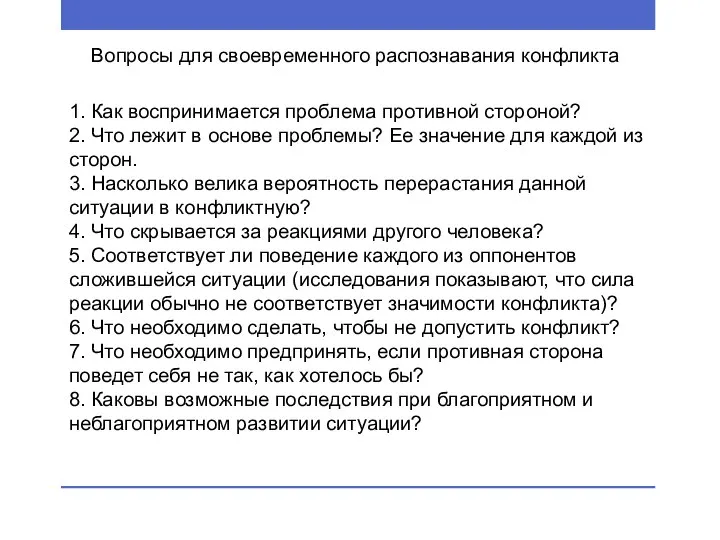 Вопросы для своевременного распознавания конфликта

1. Как воспринимается проблема противной стороной?
2. Что лежит в основе проблемы? Ее значение для каждой из сторон.
3. Насколько велика вероятность перерастания данной ситуации в конфликтную?
4. Что скрывается за реакциями другого человека?
5. Соответствует ли поведение каждого из оппонентов сложившейся ситуации (исследования показывают, что сила реакции обычно не соответствует значимости конфликта)?
6. Что необходимо сделать, чтобы не допустить конфликт?
7. Что необходимо предпринять, если противная сторона поведет себя не так, как хотелось бы?
8. Каковы возможные последствия при благоприятном и неблагоприятном развитии ситуации?